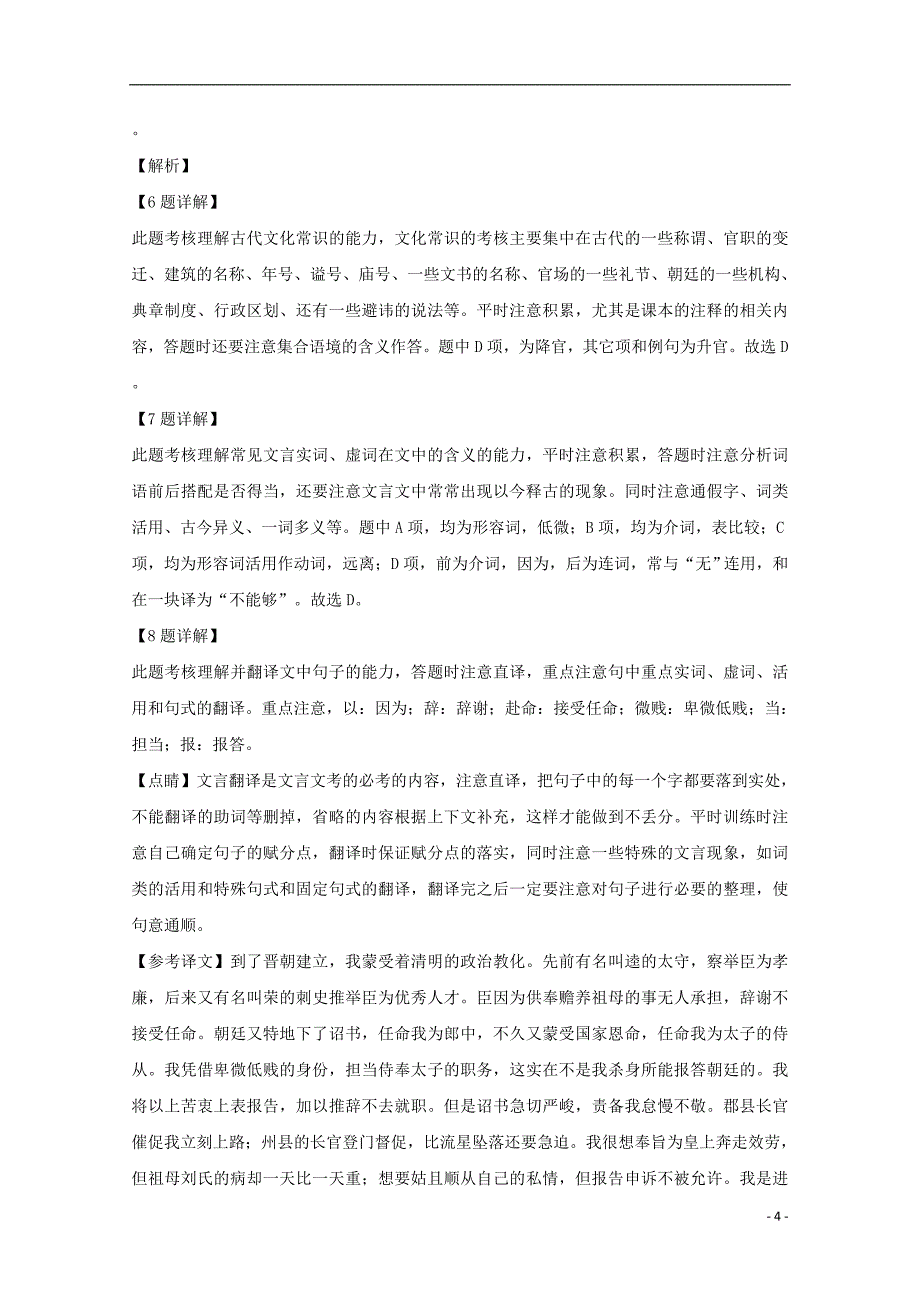 。

【解析】

【6题详解】

此题考核理解古代文化常识的能力，文化常识的考核主要集中在古代的一些称谓、官职的变迁、建筑的名称、年号、谥号、庙号、一些文书的名称、官场的一些礼节、朝廷的一些机构、典章制度、行政区划、还有一些避讳的说法等。平时注意积累，尤其是课本的注释的相关内容，答题时还要注意集合语境的含义作答。题中D项，为降官，其它项和例句为升官。故选D。

【7题详解】

此题考核理解常见文言实词、虚词在文中的含义的能力，平时注意积累，答题时注意分析词语前后搭配是否得当，还要注意文言文中常常出现以今释古的现象。同时注意通假字、词类活用、古今异义、一词多义等。题中A项，均为形容词，低微；B项，均为介词，表比较；C项，均为形容词活用作动词，远离；D项，前为介词，因为，后为连词，常与“无”连用，和在一块译为“不能够”。故选D。

【8题详解】

此题考核理解并翻译文中句子的能力，答题时注意直译，重点注意句中重点实词、虚词、活用和句式的翻译。重点注意，以：因为；辞：辞谢；赴命：接受任命；微贱：卑微低贱；当：担当；报：报答。

【点睛】文言翻译是文言文考的必考的内容，注意直译，把句子中的每一个字都要落到实处，不能翻译的助词等删掉，省略的内容根据上下文补充，这样才能做到不丢分。平时训练时注意自己确定句子的赋分点，翻译时保证赋分点的落实，同时注意一些特殊的文言现象，如词类的活用和特殊句式和固定句式的翻译，翻译完之后一定要注意对句子进行必要的整理，使句意通顺。

【参考译文】到了晋朝建立，我蒙受着清明的政治教化。先前有名叫逵的太守，察举臣为孝廉，后来又有名叫荣的刺史推举臣为优秀人才。臣因为供奉赡养祖母的事无人承担，辞谢不接受任命。朝廷又特地下了诏书，任命我为郎中，不久又蒙受国家恩命，任命我为太子的侍从。我凭借卑微低贱的身份，担当侍奉太子的职务，这实在不是我杀身所能报答朝廷的。我将以上苦衷上表报告，加以推辞不去就职。但是诏书急切严峻，责备我怠慢不敬。郡县长官催促我立刻上路；州县的长官登门督促，比流星坠落还要急迫。我很想奉旨为皇上奔走效劳，但祖母刘氏的病却一天比一天重；想要姑且顺从自己的私情，但报告申诉不被允许。我是进

- 4 -